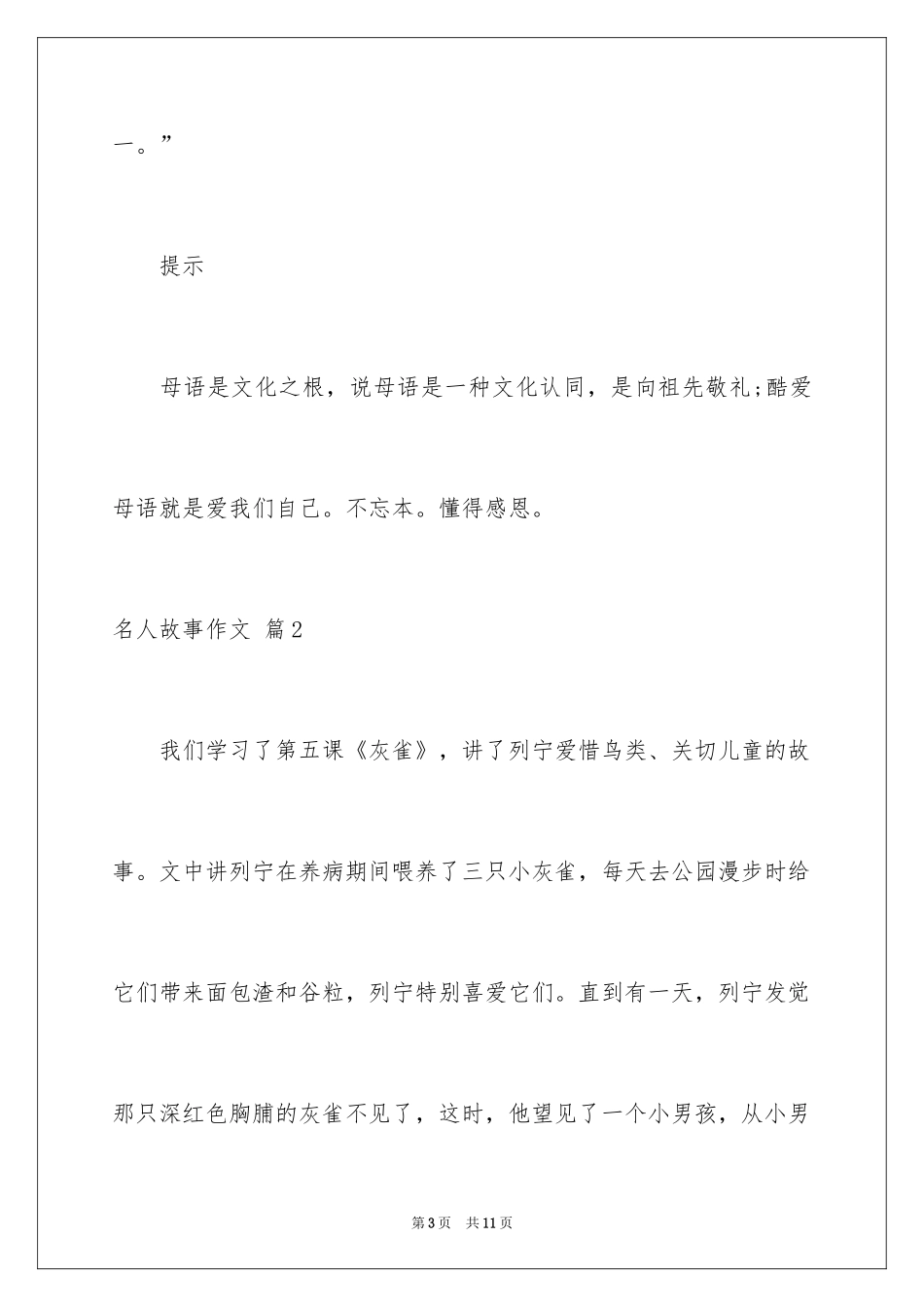 一。”

提示

母语是文化之根，说母语是一种文化认同，是向祖先敬礼;酷爱母语就是爱我们自己。不忘本。懂得感恩。

名人故事作文 篇2

我们学习了第五课《灰雀》，讲了列宁爱惜鸟类、关切儿童的故事。文中讲列宁在养病期间喂养了三只小灰雀，每天去公园漫步时给它们带来面包渣和谷粒，列宁特别喜爱它们。直到有一天，列宁发觉那只深红色胸脯的灰雀不见了，这时，他望见了一个小男孩，从小男

第3页 共11页